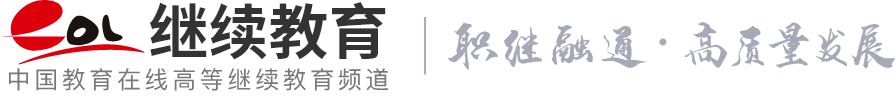 eol 继续教育
中国教育在线高等继续教育频道
职继融通·高质量发展